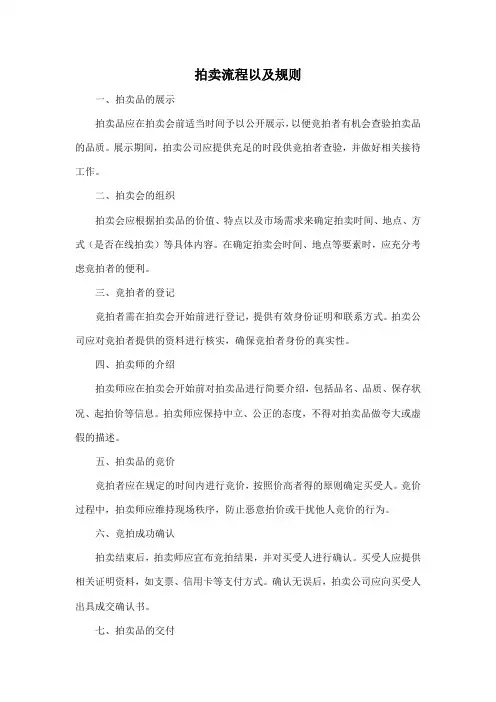 拍卖流程以及规则

一、拍卖品的展示

拍卖品应在拍卖会前适当时间予以公开展示，以便竞拍者有机会查验拍卖品的品质。展示期间，拍卖公司应提供充足的时段供竞拍者查验，并做好相关接待工作。

二、拍卖会的组织

拍卖会应根据拍卖品的价值、特点以及市场需求来确定拍卖时间、地点、方式（是否在线拍卖）等具体内容。在确定拍卖会时间、地点等要素时，应充分考虑竞拍者的便利。

三、竞拍者的登记

竞拍者需在拍卖会开始前进行登记，提供有效身份证明和联系方式。拍卖公司应对竞拍者提供的资料进行核实，确保竞拍者身份的真实性。

四、拍卖师的介绍

拍卖师应在拍卖会开始前对拍卖品进行简要介绍，包括品名、品质、保存状况、起拍价等信息。拍卖师应保持中立、公正的态度，不得对拍卖品做夸大或虚假的描述。

五、拍卖品的竞价

竞拍者应在规定的时间内进行竞价，按照价高者得的原则确定买受人。竞价过程中，拍卖师应维持现场秩序，防止恶意抬价或干扰他人竞价的行为。

六、竞拍成功确认

拍卖结束后，拍卖师应宣布竞拍结果，并对买受人进行确认。买受人应提供相关证明资料，如支票、信用卡等支付方式。确认无误后，拍卖公司应向买受人出具成交确认书。

七、拍卖品的交付